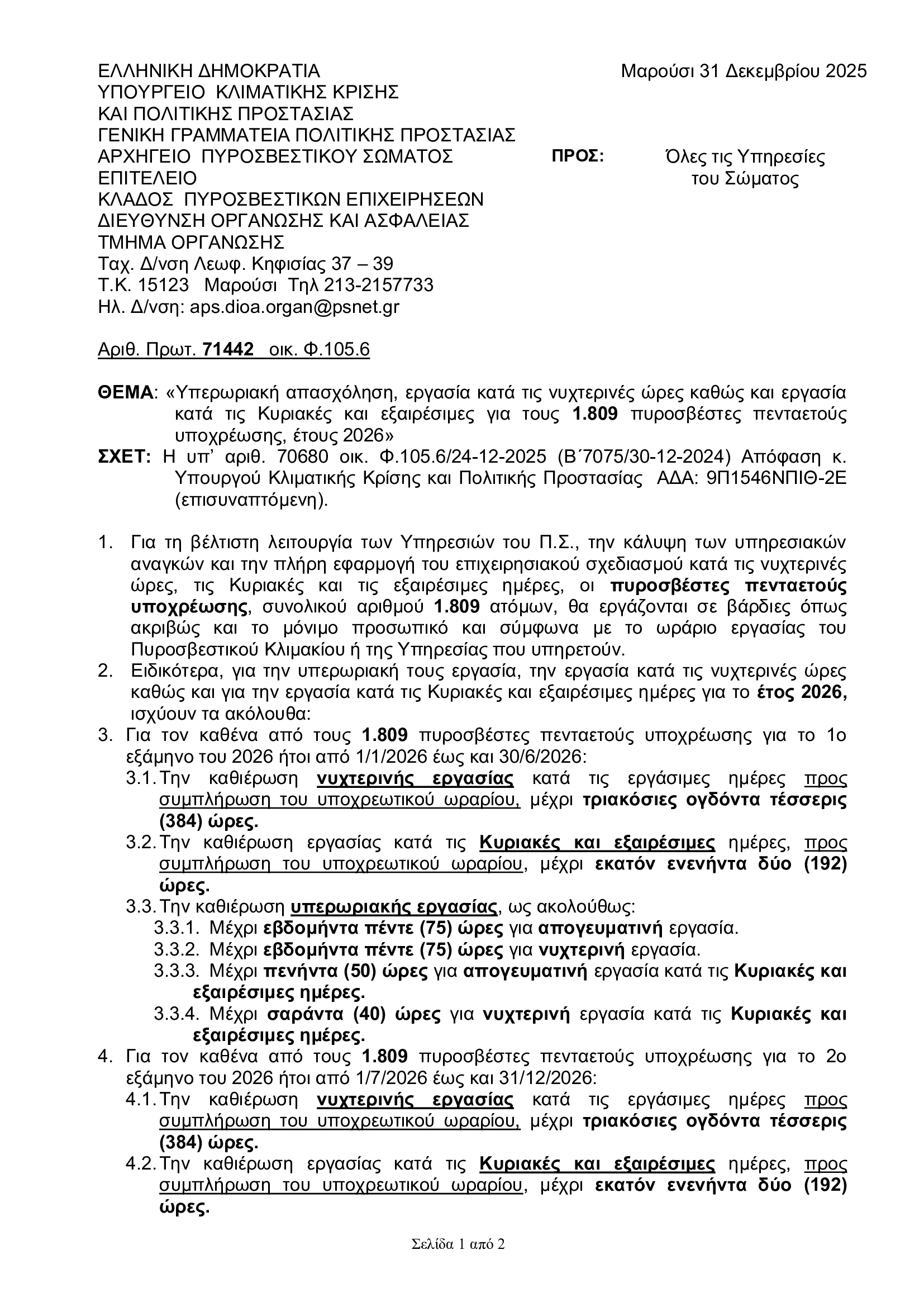 ΕΛΛΗΝΙΚΗ ΔΗΜΟΚΡΑΤΙΑ
ΥΠΟΥΡΓΕΙΟ ΚΛΙΜΑΤΙΚΗΣ ΚΡΙΣΗΣ
ΚΑΙ ΠΟΛΙΤΙΚΗΣ ΠΡΟΣΤΑΣΙΑΣ
ΓΕΝΙΚΗ ΓΡΑΜΜΑΤΕΙΑ ΠΟΛΙΤΙΚΗΣ ΠΡΟΣΤΑΣΙΑΣ
ΑΡΧΗΓΕΙΟ ΠΥΡΟΣΒΕΣΤΙΚΟΥ ΣΩΜΑΤΟΣ
ΕΠΙΤΕΛΕΙΟ
ΚΛΑΔΟΣ ΠΥΡΟΣΒΕΣΤΙΚΩΝ ΕΠΙΧΕΙΡΗΣΕΩΝ
ΔΙΕΥΘΥΝΣΗ ΟΡΓΑΝΩΣΗΣ ΚΑΙ ΑΣΦΑΛΕΙΑΣ
ΤΜΗΜΑ ΟΡΓΑΝΩΣΗΣ
Ταχ. Δ/νση Λεωφ. Κηφισίας 37 – 39
Τ.Κ. 15123 Μαρούσι Τηλ 213-2157733
Ηλ. Δ/νση: aps.dioa.organ@psnet.gr

Μαρούσι 31 Δεκεμβρίου 2025

ΠΡΟΣ: Όλες τις Υπηρεσίες του Σώματος

Αριθ. Πρωτ. 71442 οικ. Φ.105.6

ΘΕΜΑ: «Υπερωριακή απασχόληση, εργασία κατά τις νυχτερινές ώρες καθώς και εργασία κατά τις Κυριακές και εξαιρέσιμες για τους 1.809 πυροσβέστες πενταετούς υποχρέωσης, έτους 2026»
ΣΧΕΤ: Η υπ’ αριθ. 70680 οικ. Φ.105.6/24-12-2025 (Β΄7075/30-12-2024) Απόφαση κ. Υπουργού Κλιματικής Κρίσης και Πολιτικής Προστασίας ΑΔΑ: 9Π1546ΝΠΙΘ-2Ε (επισυναπτόμενη).

1. Για τη βέλτιστη λειτουργία των Υπηρεσιών του Π.Σ., την κάλυψη των υπηρεσιακών αναγκών και την πλήρη εφαρμογή του επιχειρησιακού σχεδιασμού κατά τις νυχτερινές ώρες, τις Κυριακές και τις εξαιρέσιμες ημέρες, οι πυροσβέστες πενταετούς υποχρέωσης, συνολικού αριθμού 1.809 ατόμων, θα εργάζονται σε βάρδιες όπως ακριβώς και το μόνιμο προσωπικό και σύμφωνα με το ωράριο εργασίας του Πυροσβεστικού Κλιμακίου ή της Υπηρεσίας που υπηρετούν.
2. Ειδικότερα, για την υπερωριακή τους εργασία, την εργασία κατά τις νυχτερινές ώρες καθώς και για την εργασία κατά τις Κυριακές και εξαιρέσιμες ημέρες για το έτος 2026, ισχύουν τα ακόλουθα:
3. Για τον καθένα από τους 1.809 πυροσβέστες πενταετούς υποχρέωσης για το 1ο εξάμηνο του 2026 ήτοι από 1/1/2026 έως και 30/6/2026:
3.1. Την καθιέρωση νυχτερινής εργασίας κατά τις εργάσιμες ημέρες προς συμπλήρωση του υποχρεωτικού ωραρίου, μέχρι τριακόσιες ογδόντα τέσσερις (384) ώρες.
3.2. Την καθιέρωση εργασίας κατά τις Κυριακές και εξαιρέσιμες ημέρες, προς συμπλήρωση του υποχρεωτικού ωραρίου, μέχρι εκατόν ενενήντα δύο (192) ώρες.
3.3. Την καθιέρωση υπερωριακής εργασίας, ως ακολούθως:
3.3.1. Μέχρι εβδομήντα πέντε (75) ώρες για απογευματινή εργασία.
3.3.2. Μέχρι εβδομήντα πέντε (75) ώρες για νυχτερινή εργασία.
3.3.3. Μέχρι πενήντα (50) ώρες για απογευματινή εργασία κατά τις Κυριακές και εξαιρέσιμες ημέρες.
3.3.4. Μέχρι σαράντα (40) ώρες για νυχτερινή εργασία κατά τις Κυριακές και εξαιρέσιμες ημέρες.
4. Για τον καθένα από τους 1.809 πυροσβέστες πενταετούς υποχρέωσης για το 2ο εξάμηνο του 2026 ήτοι από 1/7/2026 έως και 31/12/2026:
4.1. Την καθιέρωση νυχτερινής εργασίας κατά τις εργάσιμες ημέρες προς συμπλήρωση του υποχρεωτικού ωραρίου, μέχρι τριακόσιες ογδόντα τέσσερις (384) ώρες.
4.2. Την καθιέρωση εργασίας κατά τις Κυριακές και εξαιρέσιμες ημέρες, προς συμπλήρωση του υποχρεωτικού ωραρίου, μέχρι εκατόν ενενήντα δύο (192) ώρες.

Σελίδα 1 από 2